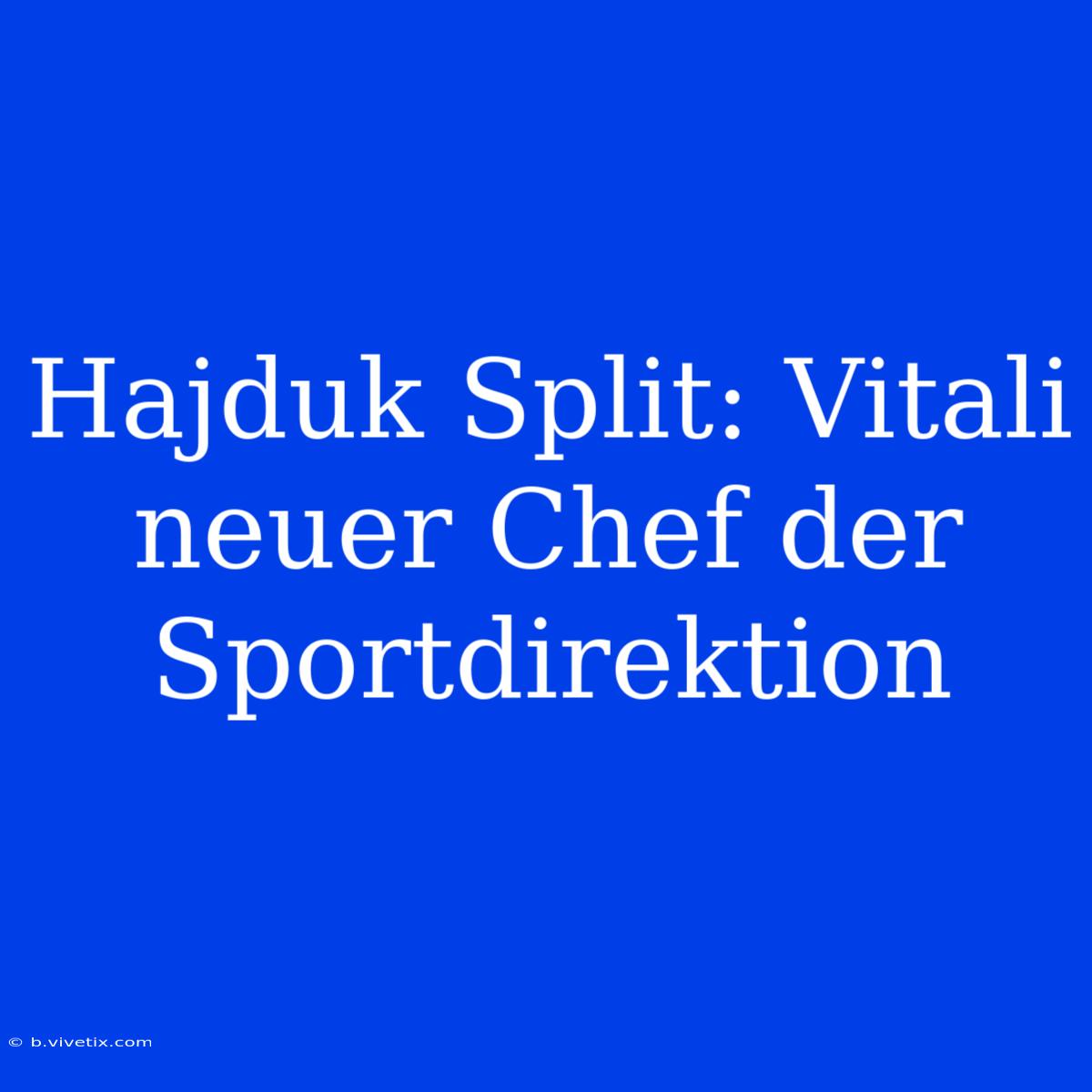 Hajduk Split: Vitali neuer Chef der Sportdirektion

© b.vivetix.com